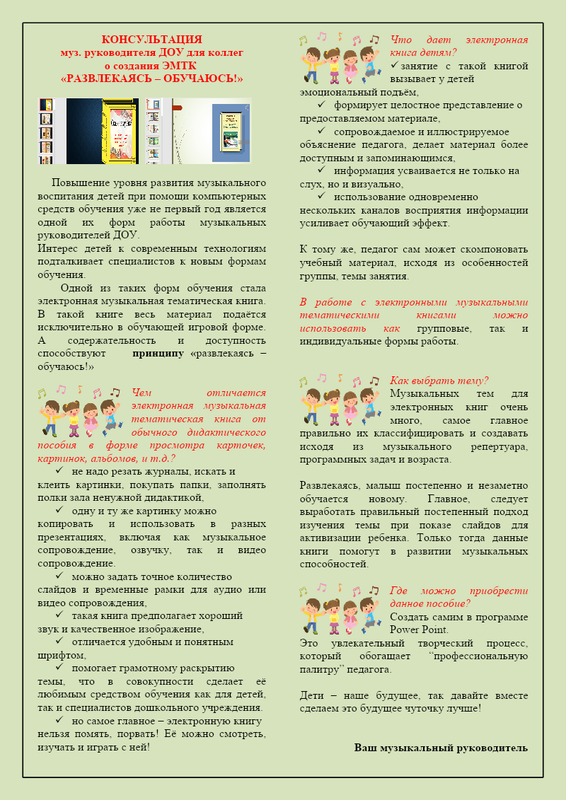 КОНСУЛЬТАЦИЯ
муз. руководителя ДОУ для коллег
о создания ЭМТК
«РАЗВЛЕКАЯСЬ – ОБУЧАЮСЬ!»

Повышение уровня развития музыкального воспитания детей при помощи компьютерных средств обучения уже не первый год является одной их форм работы музыкальных руководителей ДОУ.
Интерес детей к современным технологиям подталкивает специалистов к новым формам обучения.
Одной из таких форм обучения стала электронная музыкальная тематическая книга. В такой книге весь материал подаётся исключительно в обучающей игровой форме. А содержательность и доступность способствуют принципу «развлекаясь – обучаюсь!»

Чем отличается электронная музыкальная тематическая книга от обычного дидактического пособия в форме просмотра карточек, картинок, альбомов, и т.д.?
✓ не надо резать журналы, искать и клеить картинки, покупать папки, заполнять полки зала ненужной дидактикой,
✓ одну и ту же картинку можно копировать и использовать в разных презентациях, включая как музыкальное сопровождение, озвучку, так и видео сопровождение.
✓ можно задать точное количество слайдов и временные рамки для аудио или видео сопровождения,
✓ такая книга предполагает хороший звук и качественное изображение,
✓ отличается удобным и понятным шрифтом,
✓ помогает грамотному раскрытию темы, что в совокупности сделает её любимым средством обучения как для детей, так и специалистов дошкольного учреждения.
✓ но самое главное – электронную книгу нельзя помять, порвать! Её можно смотреть, изучать и играть с ней!

Что дает электронная книга детям?
✓ занятие с такой книгой вызывает у детей эмоциональный подъём,
✓ формирует целостное представление о предоставляемом материале,
✓ сопровождаемое и иллюстрируемое объяснение педагога, делает материал более доступным и запоминающимся,
✓ информация усваивается не только на слух, но и визуально,
✓ использование одновременно нескольких каналов восприятия информации усиливает обучающий эффект.

К тому же, педагог сам может скомпоновать учебный материал, исходя из особенностей группы, темы занятия.

В работе с электронными музыкальными тематическими книгами можно использовать как групповые, так и индивидуальные формы работы.

Как выбрать тему?
Музыкальных тем для электронных книг очень много, самое главное правильно их классифицировать и создавать исходя из музыкального репертуара, программных задач и возраста.

Развлекаясь, малыш постепенно и незаметно обучается новому. Главное, следует выработать правильный постепенный подход изучения темы при показе слайдов для активизации ребенка. Только тогда данные книги помогут в развитии музыкальных способностей.

Где можно приобрести данное пособие?
Создать самим в программе Power Point.
Это увлекательный творческий процесс, который обогащает "профессиональную палитру" педагога.

Дети – наше будущее, так давайте вместе сделаем это будущее чуточку лучше!

Ваш музыкальный руководитель